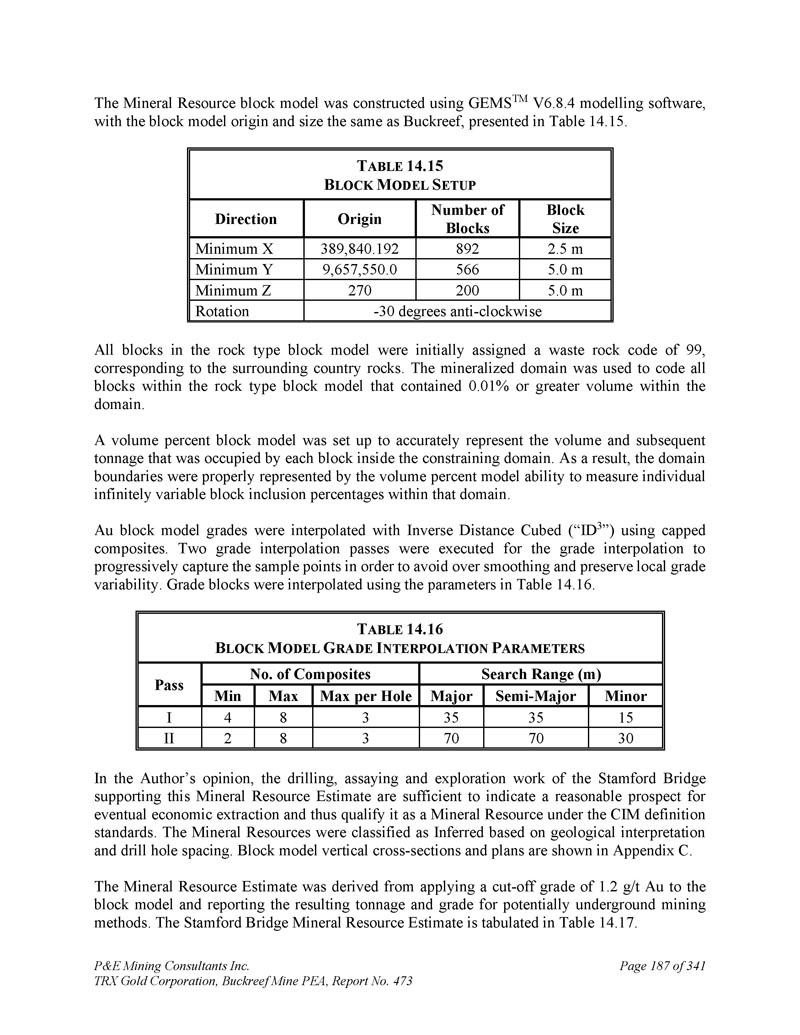 The Mineral Resource block model was constructed using GEMS$^{TM}$ V6.8.4 modelling software, with the block model origin and size the same as Buckreef, presented in Table 14.15.

TABLE 14.15
BLOCK MODEL SETUP

| Direction | Origin | Number of Blocks | Block Size |
|---|---|---|---|
| Minimum X | 389,840.192 | 892 | 2.5 m |
| Minimum Y | 9,657,550.0 | 566 | 5.0 m |
| Minimum Z | 270 | 200 | 5.0 m |
| Rotation | -30 degrees anti-clockwise | | |

All blocks in the rock type block model were initially assigned a waste rock code of 99, corresponding to the surrounding country rocks. The mineralized domain was used to code all blocks within the rock type block model that contained 0.01% or greater volume within the domain.

A volume percent block model was set up to accurately represent the volume and subsequent tonnage that was occupied by each block inside the constraining domain. As a result, the domain boundaries were properly represented by the volume percent model ability to measure individual infinitely variable block inclusion percentages within that domain.

Au block model grades were interpolated with Inverse Distance Cubed ("ID$^3$") using capped composites. Two grade interpolation passes were executed for the grade interpolation to progressively capture the sample points in order to avoid over smoothing and preserve local grade variability. Grade blocks were interpolated using the parameters in Table 14.16.

TABLE 14.16
BLOCK MODEL GRADE INTERPOLATION PARAMETERS

| Pass | No. of Composites | | | Search Range (m) | | |
|---|---|---|---|---|---|---|
| | Min | Max | Max per Hole | Major | Semi-Major | Minor |
| I | 4 | 8 | 3 | 35 | 35 | 15 |
| II | 2 | 8 | 3 | 70 | 70 | 30 |

In the Author's opinion, the drilling, assaying and exploration work of the Stamford Bridge supporting this Mineral Resource Estimate are sufficient to indicate a reasonable prospect for eventual economic extraction and thus qualify it as a Mineral Resource under the CIM definition standards. The Mineral Resources were classified as Inferred based on geological interpretation and drill hole spacing. Block model vertical cross-sections and plans are shown in Appendix C.

The Mineral Resource Estimate was derived from applying a cut-off grade of 1.2 g/t Au to the block model and reporting the resulting tonnage and grade for potentially underground mining methods. The Stamford Bridge Mineral Resource Estimate is tabulated in Table 14.17.

P&E Mining Consultants Inc.
TRX Gold Corporation, Buckreef Mine PEA, Report No. 473

Page 187 of 341